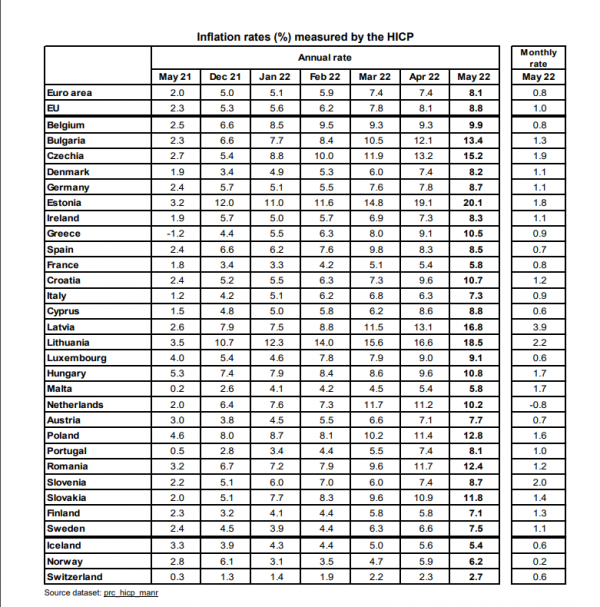 Inflation rates (%) measured by the HICP

|  | Annual rate |  |  |  |  |  |  | Monthly rate |
|---|---|---|---|---|---|---|---|---|
|  | May 21 | Dec 21 | Jan 22 | Feb 22 | Mar 22 | Apr 22 | May 22 | May 22 |
| Euro area | 2.0 | 5.0 | 5.1 | 5.9 | 7.4 | 7.4 | 8.1 | 0.8 |
| EU | 2.3 | 5.3 | 5.6 | 6.2 | 7.8 | 8.1 | 8.8 | 1.0 |
| Belgium | 2.5 | 6.6 | 8.5 | 9.5 | 9.3 | 9.3 | 9.9 | 0.8 |
| Bulgaria | 2.3 | 6.6 | 7.7 | 8.4 | 10.5 | 12.1 | 13.4 | 1.3 |
| Czechia | 2.7 | 5.4 | 8.8 | 10.0 | 11.9 | 13.2 | 15.2 | 1.9 |
| Denmark | 1.9 | 3.4 | 4.9 | 5.3 | 6.0 | 7.4 | 8.2 | 1.1 |
| Germany | 2.4 | 5.7 | 5.1 | 5.5 | 7.6 | 7.8 | 8.7 | 1.1 |
| Estonia | 3.2 | 12.0 | 11.0 | 11.6 | 14.8 | 19.1 | 20.1 | 1.8 |
| Ireland | 1.9 | 5.7 | 5.0 | 5.7 | 6.9 | 7.3 | 8.3 | 1.1 |
| Greece | -1.2 | 4.4 | 5.5 | 6.3 | 8.0 | 9.1 | 10.5 | 0.9 |
| Spain | 2.4 | 6.6 | 6.2 | 7.6 | 9.8 | 8.3 | 8.5 | 0.7 |
| France | 1.8 | 3.4 | 3.3 | 4.2 | 5.1 | 5.4 | 5.8 | 0.8 |
| Croatia | 2.4 | 5.2 | 5.5 | 6.3 | 7.3 | 9.6 | 10.7 | 1.2 |
| Italy | 1.2 | 4.2 | 5.1 | 6.2 | 6.8 | 6.3 | 7.3 | 0.9 |
| Cyprus | 1.5 | 4.8 | 5.0 | 5.8 | 6.2 | 8.6 | 8.8 | 0.6 |
| Latvia | 2.6 | 7.9 | 7.5 | 8.8 | 11.5 | 13.1 | 16.8 | 3.9 |
| Lithuania | 3.5 | 10.7 | 12.3 | 14.0 | 15.6 | 16.6 | 18.5 | 2.2 |
| Luxembourg | 4.0 | 5.4 | 4.6 | 7.8 | 7.9 | 9.0 | 9.1 | 0.6 |
| Hungary | 5.3 | 7.4 | 7.9 | 8.4 | 8.6 | 9.6 | 10.8 | 1.7 |
| Malta | 0.2 | 2.6 | 4.1 | 4.2 | 4.5 | 5.4 | 5.8 | 1.7 |
| Netherlands | 2.0 | 6.4 | 7.6 | 7.3 | 11.7 | 11.2 | 10.2 | -0.8 |
| Austria | 3.0 | 3.8 | 4.5 | 5.5 | 6.6 | 7.1 | 7.7 | 0.7 |
| Poland | 4.6 | 8.0 | 8.7 | 8.1 | 10.2 | 11.4 | 12.8 | 1.6 |
| Portugal | 0.5 | 2.8 | 3.4 | 4.4 | 5.5 | 7.4 | 8.1 | 1.0 |
| Romania | 3.2 | 6.7 | 7.2 | 7.9 | 9.6 | 11.7 | 12.4 | 1.2 |
| Slovenia | 2.2 | 5.1 | 6.0 | 7.0 | 6.0 | 7.4 | 8.7 | 2.0 |
| Slovakia | 2.0 | 5.1 | 7.7 | 8.3 | 9.6 | 10.9 | 11.8 | 1.4 |
| Finland | 2.3 | 3.2 | 4.1 | 4.4 | 5.8 | 5.8 | 7.1 | 1.3 |
| Sweden | 2.4 | 4.5 | 3.9 | 4.4 | 6.3 | 6.6 | 7.5 | 1.1 |
| Iceland | 3.3 | 3.9 | 4.3 | 4.4 | 5.0 | 5.6 | 5.4 | 0.6 |
| Norway | 2.8 | 6.1 | 3.1 | 3.5 | 4.7 | 5.9 | 6.2 | 0.2 |
| Switzerland | 0.3 | 1.3 | 1.4 | 1.9 | 2.2 | 2.3 | 2.7 | 0.6 |

Source dataset: prc_hicp_manr